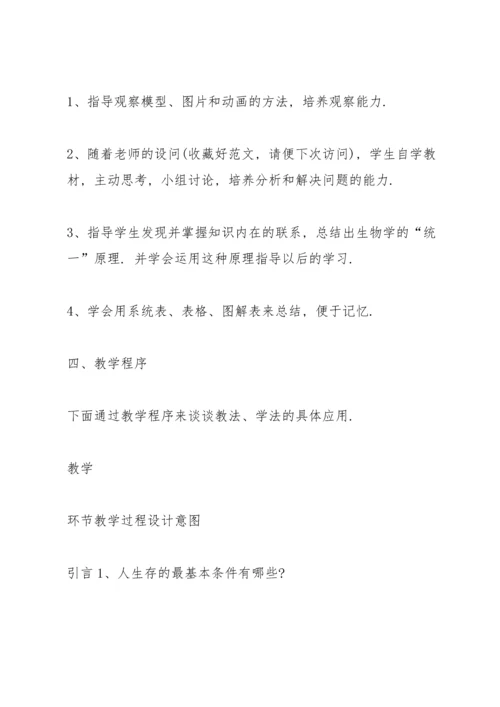 1、指导观察模型、图片和动画的方法，培养观察能力.

2、随着老师的设问(收藏好范文，请便下次访问)，学生自学教材，主动思考，小组讨论，培养分析和解决问题的能力.

3、指导学生发现并掌握知识内在的联系，总结出生物学的“统一”原理. 并学会运用这种原理指导以后的学习.

4、学会用系统表、表格、图解表来总结，便于记忆.

四、教学程序

下面通过教学程序来谈谈教法、学法的具体应用.

教学

环节教学过程设计意图

引言 1、人生存的最基本条件有哪些?